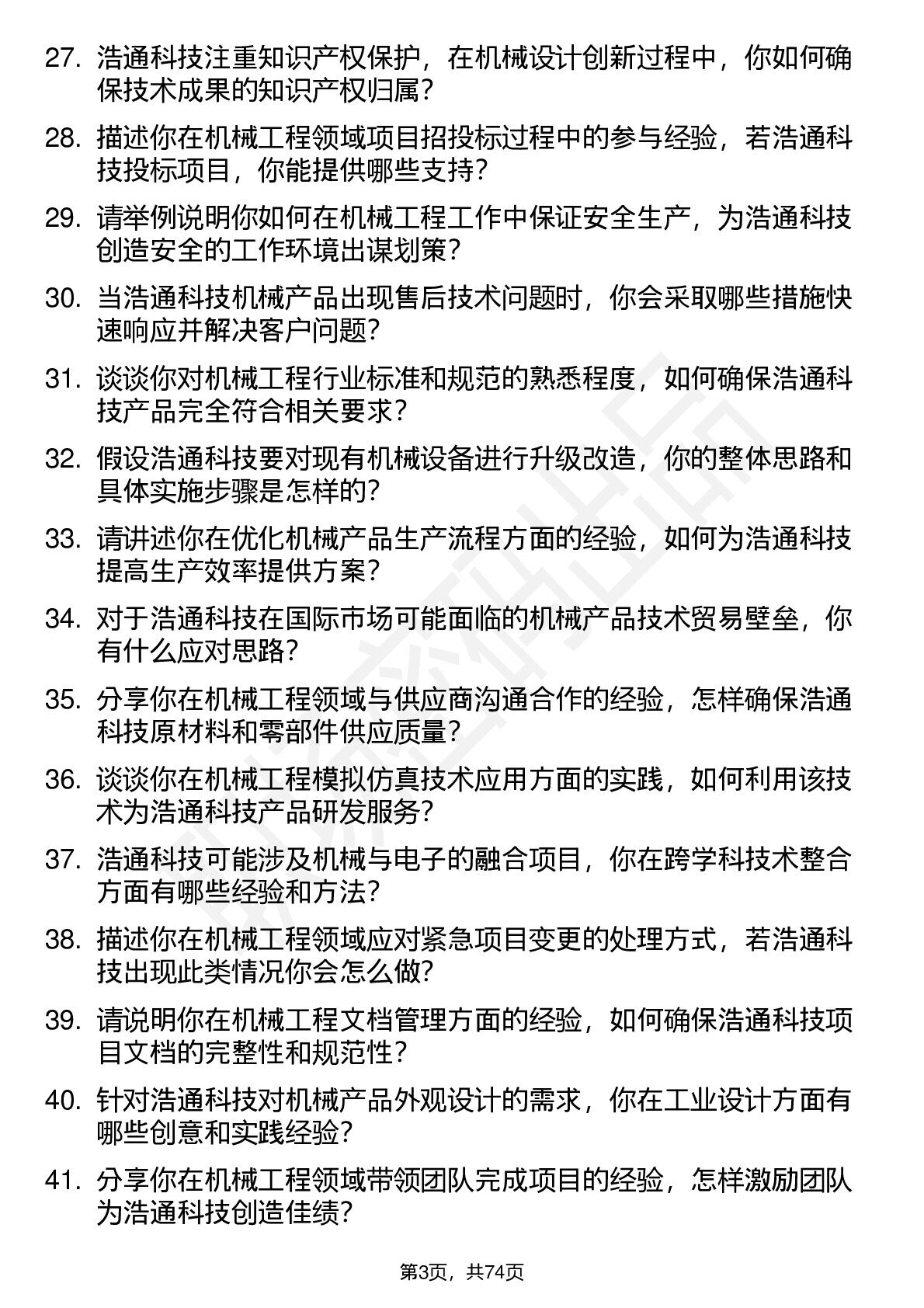 27. 浩通科技注重知识产权保护，在机械设计创新过程中，你如何确保技术成果的知识产权归属？

28. 描述你在机械工程领域项目招投标过程中的参与经验，若浩通科技投标项目，你能提供哪些支持？

29. 请举例说明你如何在机械工程工作中保证安全生产，为浩通科技创造安全的工作环境出谋划策？

30. 当浩通科技机械产品出现售后技术问题时，你会采取哪些措施快速响应并解决客户问题？

31. 谈谈你对机械工程行业标准和规范的熟悉程度，如何确保浩通科技产品完全符合相关要求？

32. 假设浩通科技要对现有机械设备进行升级改造，你的整体思路和具体实施步骤是怎样的？

33. 请讲述你在优化机械产品生产流程方面的经验，如何为浩通科技提高生产效率提供方案？

34. 对于浩通科技在国际市场可能面临的机械产品技术贸易壁垒，你有什么应对思路？

35. 分享你在机械工程领域与供应商沟通合作的经验，怎样确保浩通科技原材料和零部件供应质量？

36. 谈谈你在机械工程模拟仿真技术应用方面的实践，如何利用该技术为浩通科技产品研发服务？

37. 浩通科技可能涉及机械与电子的融合项目，你在跨学科技术整合方面有哪些经验和方法？

38. 描述你在机械工程领域应对紧急项目变更的处理方式，若浩通科技出现此类情况你会怎么做？

39. 请说明你在机械工程文档管理方面的经验，如何确保浩通科技项目文档的完整性和规范性？

40. 针对浩通科技对机械产品外观设计的需求，你在工业设计方面有哪些创意和实践经验？

41. 分享你在机械工程领域带领团队完成项目的经验，怎样激励团队为浩通科技创造佳绩？

第3页，共74页